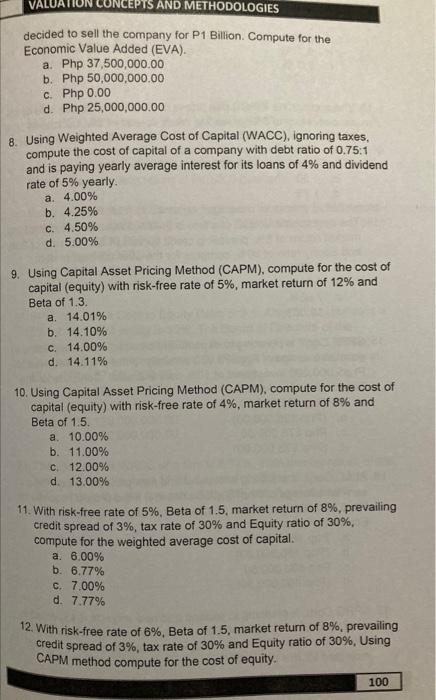 VALUATION CONCEPTS AND METHODOLOGIES

decided to sell the company for P1 Billion. Compute for the Economic Value Added (EVA).
a. Php 37,500,000.00
b. Php 50,000,000.00
c. Php 0.00
d. Php 25,000,000.00

8. Using Weighted Average Cost of Capital (WACC), ignoring taxes, compute the cost of capital of a company with debt ratio of 0.75:1 and is paying yearly average interest for its loans of 4% and dividend rate of 5% yearly.
a. 4.00%
b. 4.25%
c. 4.50%
d. 5.00%

9. Using Capital Asset Pricing Method (CAPM), compute for the cost of capital (equity) with risk-free rate of 5%, market return of 12% and Beta of 1.3.
a. 14.01%
b. 14.10%
c. 14.00%
d. 14.11%

10. Using Capital Asset Pricing Method (CAPM), compute for the cost of capital (equity) with risk-free rate of 4%, market return of 8% and Beta of 1.5.
a. 10.00%
b. 11.00%
c. 12.00%
d. 13.00%

11. With risk-free rate of 5%, Beta of 1.5, market return of 8%, prevailing credit spread of 3%, tax rate of 30% and Equity ratio of 30%, compute for the weighted average cost of capital.
a. 6.00%
b. 6.77%
c. 7.00%
d. 7.77%

12. With risk-free rate of 6%, Beta of 1.5, market return of 8%, prevailing credit spread of 3%, tax rate of 30% and Equity ratio of 30%, Using CAPM method compute for the cost of equity.

100